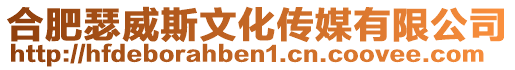 合肥瑟威斯文化传媒有限公司
http://hfdeborahben1.cn.coovee.com